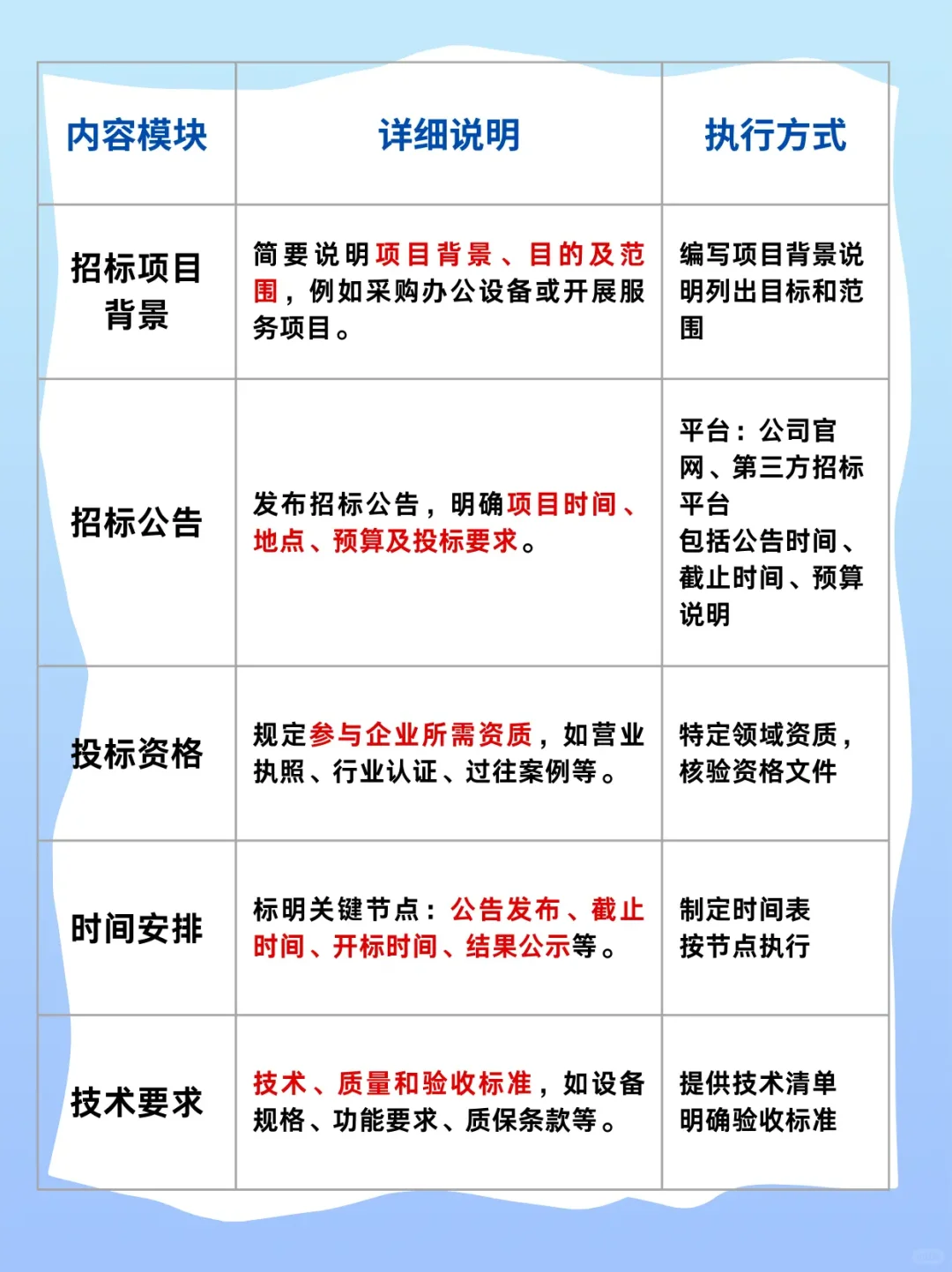 | 内容模块 | 详细说明 | 执行方式 |
|---|---|---|
| 招标项目背景 | 简要说明项目背景、目的及范围，例如采购办公设备或开展服务项目。 | 编写项目背景说明列出目标和范围 |
| 招标公告 | 发布招标公告，明确项目时间、地点、预算及投标要求。 | 平台：公司官网、第三方招标平台 包括公告时间、截止时间、预算说明 |
| 投标资格 | 规定参与企业所需资质，如营业执照、行业认证、过往案例等。 | 特定领域资质，核验资格文件 |
| 时间安排 | 标明关键节点：公告发布、截止时间、开标时间、结果公示等。 | 制定时间表 按节点执行 |
| 技术要求 | 技术、质量和验收标准，如设备规格、功能要求、质保条款等。 | 提供技术清单 明确验收标准 |